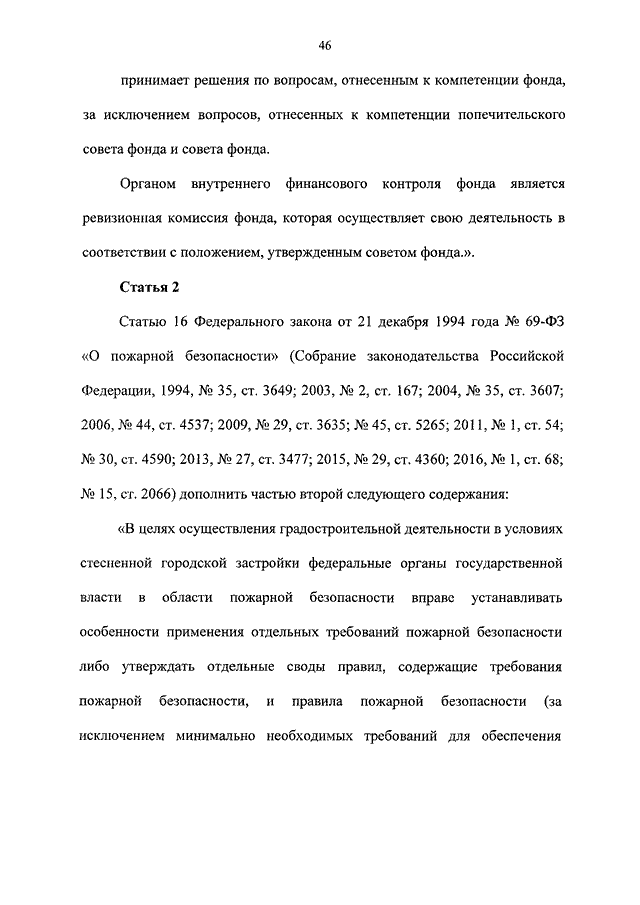 46

принимает решения по вопросам, отнесенным к компетенции фонда, за исключением вопросов, отнесенных к компетенции попечительского совета фонда и совета фонда.

Органом внутреннего финансового контроля фонда является ревизионная комиссия фонда, которая осуществляет свою деятельность в соответствии с положением, утвержденным советом фонда.».

Статья 2

Статью 16 Федерального закона от 21 декабря 1994 года № 69-ФЗ «О пожарной безопасности» (Собрание законодательства Российской Федерации, 1994, № 35, ст. 3649; 2003, № 2, ст. 167; 2004, № 35, ст. 3607; 2006, № 44, ст. 4537; 2009, № 29, ст. 3635; № 45, ст. 5265; 2011, № 1, ст. 54; № 30, ст. 4590; 2013, № 27, ст. 3477; 2015, № 29, ст. 4360; 2016, № 1, ст. 68; № 15, ст. 2066) дополнить частью второй следующего содержания:

«В целях осуществления градостроительной деятельности в условиях стесненной городской застройки федеральные органы государственной власти в области пожарной безопасности вправе устанавливать особенности применения отдельных требований пожарной безопасности либо утверждать отдельные своды правил, содержащие требования пожарной безопасности, и правила пожарной безопасности (за исключением минимально необходимых требований для обеспечения